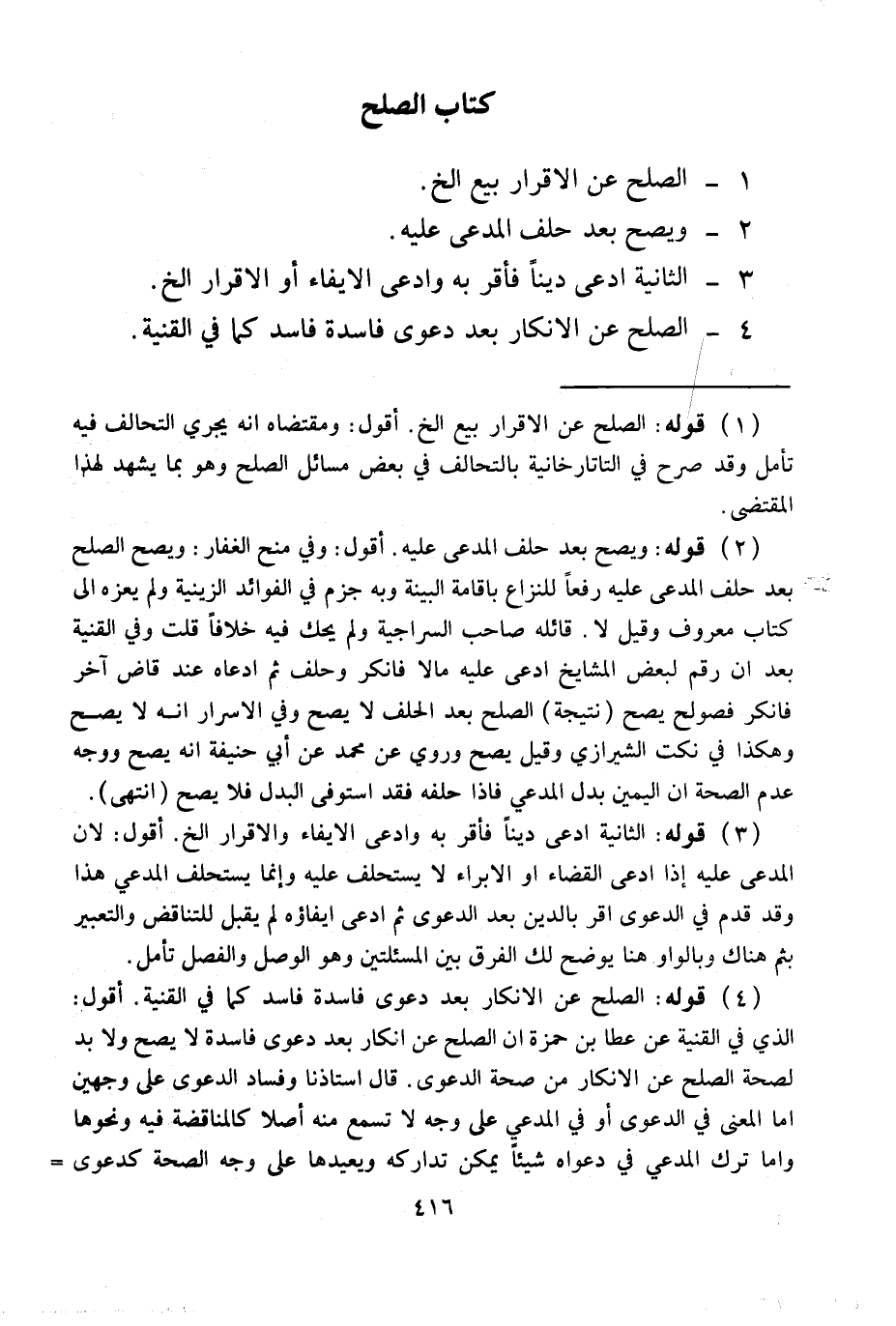 كتاب الصلح

١ - الصلح عن الاقرار بيع الخ.
٢ - ويصح بعد حلف المدعى عليه.
٣ - الثانية ادعى ديناً فأقر به وادعى الايفاء أو الاقرار الخ.
٤ - الصلح عن الانكار بعد دعوى فاسدة فاسد كما في القنية.

(١) قوله: الصلح عن الاقرار بيع الخ. أقول: ومقتضاه انه يجري التحالف فيه تأمل وقد صرح في التاتارخانية بالتحالف في بعض مسائل الصلح وهو بما يشهد لهذا المقتضى.

(٢) قوله: ويصح بعد حلف المدعى عليه. أقول: وفي منح الغفار: ويصح الصلح بعد حلف المدعى عليه رفعاً للنزاع باقامة البينة وبه جزم في الفوائد الزينية ولم يعزه الى كتاب معروف وقيل لا. قائله صاحب السراجية ولم يحك فيه خلافاً قلت وفي القنية بعد ان رقم لبعض المشايخ ادعى عليه مالا فانكر وحلف ثم ادعاه عند قاض آخر فانكر فصولح يصح (نتيجة) الصلح بعد الحلف لا يصح وفي الاسرار انه لا يصح وهكذا في نكت الشيرازي وقيل يصح وروي عن محمد عن أبي حنيفة انه يصح ووجه عدم الصحة ان اليمين بدل المدعي فاذا حلفه فقد استوفى البدل فلا يصح (انتهى).

(٣) قوله: الثانية ادعى ديناً فأقر به وادعى الايفاء والاقرار الخ. أقول: لان المدعى عليه إذا ادعى القضاء او الابراء لا يستحلف عليه وإنما يستحلف المدعي هذا وقد قدم في الدعوى اقر بالدين بعد الدعوى ثم ادعى ايفاؤه لم يقبل للتناقض والتعبير بثم هناك وبالواو هنا يوضح لك الفرق بين المسئلتين وهو الوصل والفصل تأمل.

(٤) قوله: الصلح عن الانكار بعد دعوى فاسدة فاسد كما في القنية. أقول: الذي في القنية عن عطا بن حمزة ان الصلح عن انكار بعد دعوى فاسدة لا يصح ولا بد لصحة الصلح عن الانكار من صحة الدعوى. قال استاذنا وفساد الدعوى على وجهين اما المعنى في الدعوى أو في المدعي على وجه لا تسمع منه أصلا كالمناقضة فيه ونحوها واما ترك المدعي في دعواه شيئاً يمكن تداركه ويعيدها على وجه الصحة كدعوى =

٤١٦